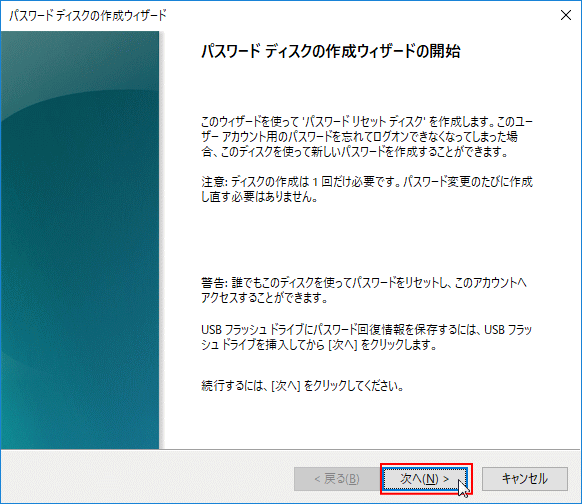 パスワード ディスクの作成ウィザード

×

パスワード ディスクの作成ウィザードの開始

このウィザードを使って 'パスワード リセット ディスク' を作成します。このユーザー アカウント用のパスワードを忘れてログオンできなくなってしまった場合、このディスクを使って新しいパスワードを作成することができます。

注意: ディスクの作成は 1 回だけ必要です。パスワード変更のたびに作成し直す必要はありません。

警告: 誰でもこのディスクを使ってパスワードをリセットし、このアカウントへアクセスすることができます。

USB フラッシュ ドライブにパスワード回復情報を保存するには、USB フラッシュ ドライブを挿入してから [次へ] をクリックします。

続行するには、[次へ] をクリックしてください。

< 戻る(B)

次へ(N) >

キャンセル